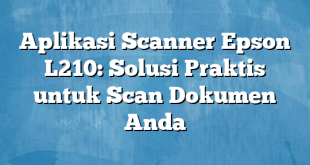 Aplikasi Scanner Epson L210: Solusi Praktis untuk Scan Dokumen Anda